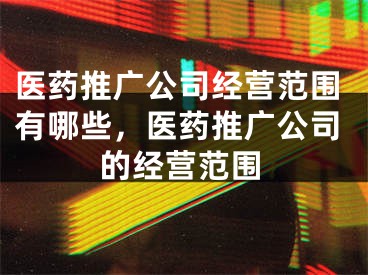 医药推广公司经营范围有哪些，医药推广公司的经营范围